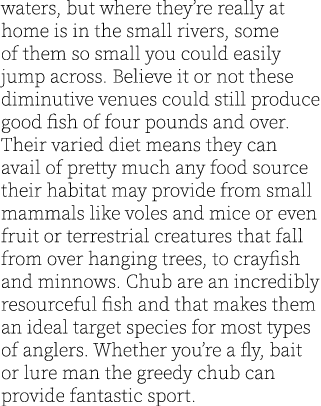 waters, but where they're really at home is in the small rivers, some of them so small you could easily jump across. Believe it or not these diminutive venues could still produce good fish of four pounds and over. Their varied diet means they can avail of pretty much any food source their habitat may provide from small mammals like voles and mice or even fruit or terrestrial creatures that fall from over hanging trees, to crayfish and minnows. Chub are an incredibly resourceful fish and that makes them an ideal target species for most types of anglers. Whether you're a fly, bait or lure man the greedy chub can provide fantastic sport.